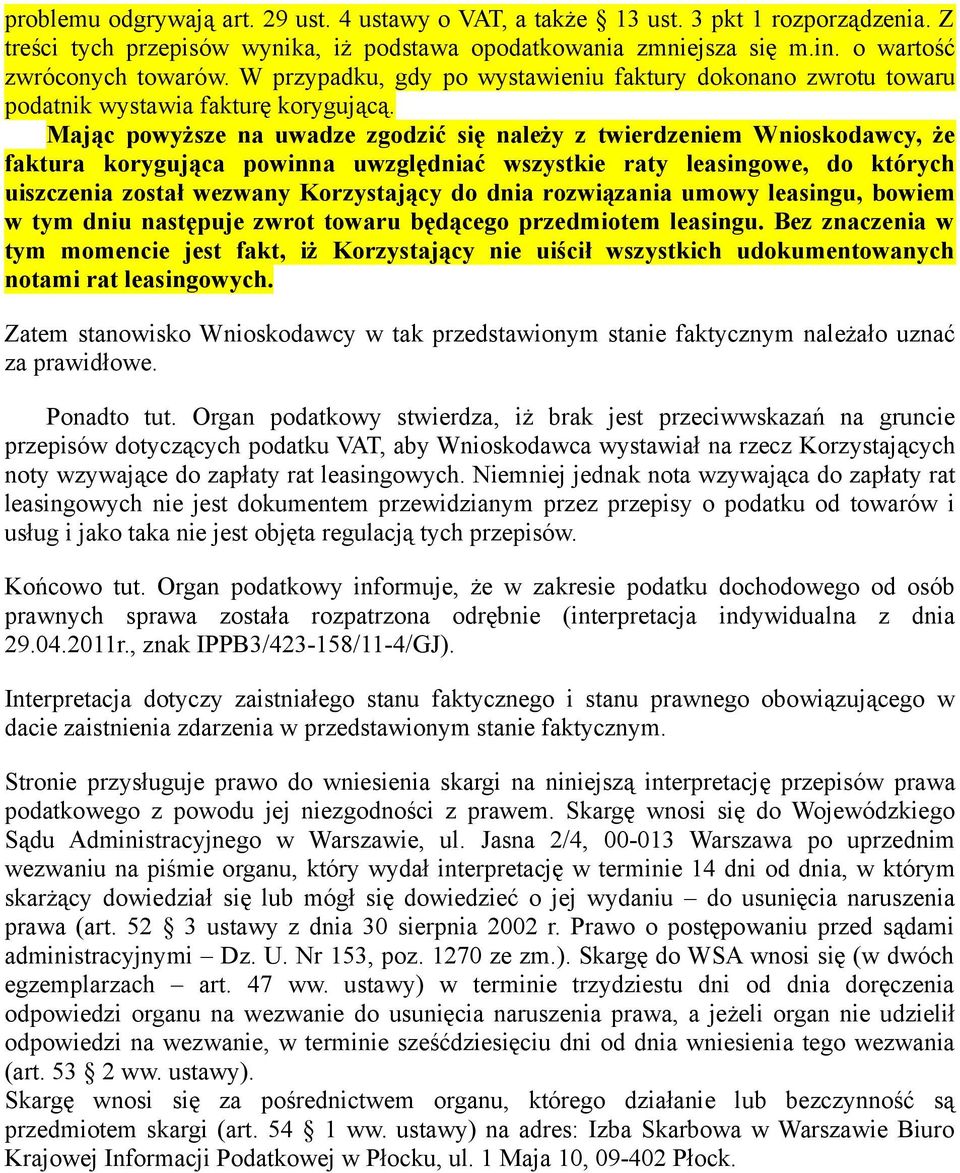 problemu odgrywają art. 29 ust. 4 ustawy o VAT, a także § 13 ust. 3 pkt 1 rozporządzenia. Z treści tych przepisów wynika, iż podstawa opodatkowania zmniejsza się m.in. o wartość zwróconych towarów. W przypadku, gdy po wystawieniu faktury dokonano zwrotu towaru podatnik wystawia fakturę korygującą.

Mając powyższe na uwadze zgodzić się należy z twierdzeniem Wnioskodawcy, że faktura korygująca powinna uwzględniać wszystkie raty leasingowe, do których uiszczenia został wezwany Korzystający do dnia rozwiązania umowy leasingu, bowiem w tym dniu następuje zwrot towaru będącego przedmiotem leasingu. Bez znaczenia w tym momencie jest fakt, iż Korzystający nie uiścił wszystkich udokumentowanych notami rat leasingowych.

Zatem stanowisko Wnioskodawcy w tak przedstawionym stanie faktycznym należało uznać za prawidłowe.

Ponadto tut. Organ podatkowy stwierdza, iż brak jest przeciwwskazań na gruncie przepisów dotyczących podatku VAT, aby Wnioskodawca wystawiał na rzecz Korzystających noty wzywające do zapłaty rat leasingowych. Niemniej jednak nota wzywająca do zapłaty rat leasingowych nie jest dokumentem przewidzianym przez przepisy o podatku od towarów i usług i jako taka nie jest objęta regulacją tych przepisów.

Końcowo tut. Organ podatkowy informuje, że w zakresie podatku dochodowego od osób prawnych sprawa została rozpatrzona odrębnie (interpretacja indywidualna z dnia 29.04.2011r., znak IPPB3/423-158/11-4/GJ).

Interpretacja dotyczy zaistniałego stanu faktycznego i stanu prawnego obowiązującego w dacie zaistnienia zdarzenia w przedstawionym stanie faktycznym.

Stronie przysługuje prawo do wniesienia skargi na niniejszą interpretację przepisów prawa podatkowego z powodu jej niezgodności z prawem. Skargę wnosi się do Wojewódzkiego Sądu Administracyjnego w Warszawie, ul. Jasna 2/4, 00-013 Warszawa po uprzednim wezwaniu na piśmie organu, który wydał interpretację w terminie 14 dni od dnia, w którym skarżący dowiedział się lub mógł się dowiedzieć o jej wydaniu – do usunięcia naruszenia prawa (art. 52 § 3 ustawy z dnia 30 sierpnia 2002 r. Prawo o postępowaniu przed sądami administracyjnymi – Dz. U. Nr 153, poz. 1270 ze zm.). Skargę do WSA wnosi się (w dwóch egzemplarzach – art. 47 ww. ustawy) w terminie trzydziestu dni od dnia doręczenia odpowiedzi organu na wezwanie do usunięcia naruszenia prawa, a jeżeli organ nie udzielił odpowiedzi na wezwanie, w terminie sześćdziesięciu dni od dnia wniesienia tego wezwania (art. 53 § 2 ww. ustawy).
Skargę wnosi się za pośrednictwem organu, którego działanie lub bezczynność są przedmiotem skargi (art. 54 § 1 ww. ustawy) na adres: Izba Skarbowa w Warszawie Biuro Krajowej Informacji Podatkowej w Płocku, ul. 1 Maja 10, 09-402 Płock.